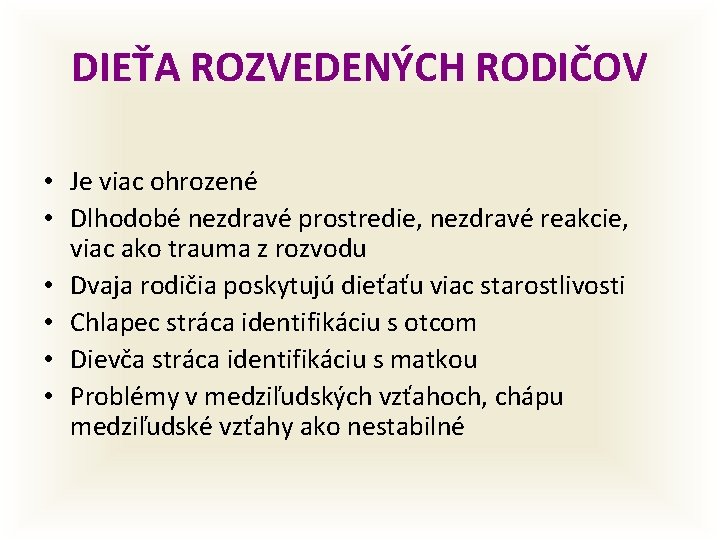 DIEŤA ROZVEDENÝCH RODIČOV

• Je viac ohrozené
• Dlhodobé nezdravé prostredie, nezdravé reakcie, viac ako trauma z rozvodu
• Dvaja rodičia poskytujú dieťaťu viac starostlivosti
• Chlapec stráca identifikáciu s otcom
• Dievča stráca identifikáciu s matkou
• Problémy v medziľudských vzťahoch, chápu medziľudské vzťahy ako nestabilné